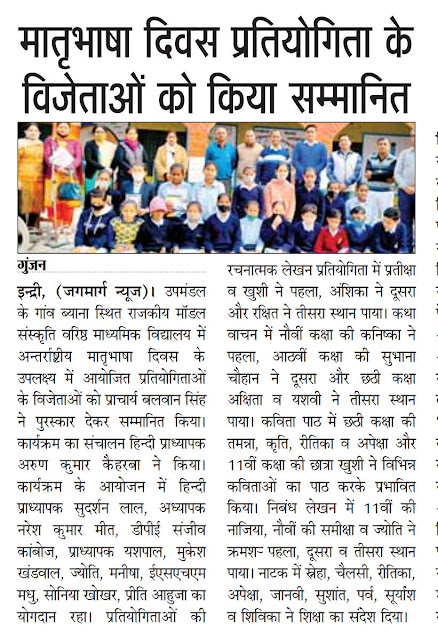 मातृभाषा दिवस प्रतियोगिता के विजेताओं को किया सम्मानित

गुंजन

इन्द्री, (जगमार्ग न्यूज)। उपमंडल के गांव ब्याना स्थित राजकीय मॉडल संस्कृति वरिष्ठ माध्यमिक विद्यालय में अन्तर्राष्ट्रीय मातृभाषा दिवस के उपलक्ष्य में आयोजित प्रतियोगिताओं के विजेताओं को प्राचार्य बलवान सिंह ने पुरस्कार देकर सम्मानित किया। कार्यक्रम का संचालन हिन्दी प्राध्यापक अरुण कुमार कैहरबा ने किया। कार्यक्रम के आयोजन में हिन्दी प्राध्यापक सुदर्शन लाल, अध्यापक नरेश कुमार मीत, डीपीई संजीव कांबोज, प्राध्यापक यशपाल, मुकेश खंडवाल, ज्योति, मनीषा, ईएसएचएम मधु, सोनिया खोखर, प्रीति आहुजा का योगदान रहा। प्रतियोगिताओं की रचनात्मक लेखन प्रतियोगिता में प्रतीक्षा व खुशी ने पहला, अंशिका ने दूसरा और रक्षित ने तीसरा स्थान पाया। कथा वाचन में नौवीं कक्षा की कनिष्का ने पहला, आठवीं कक्षा की सुभाना चौहान ने दूसरा और छठी कक्षा अक्षिता व यशवी ने तीसरा स्थान पाया। कविता पाठ में छठी कक्षा की तमन्ना, कृति, रीतिका व अपेक्षा और 11वीं कक्षा की छात्रा खुशी ने विभिन्न कविताओं का पाठ करके प्रभावित किया। निबंध लेखन में 11वीं की नाजिया, नौवीं की समीक्षा व ज्योति ने क्रमशः पहला, दूसरा व तीसरा स्थान पाया। नाटक में स्नेहा, चैलसी, रीतिका, अपेक्षा, जानवी, सुशांत, पर्व, सूर्यांश व शिविका ने शिक्षा का संदेश दिया।